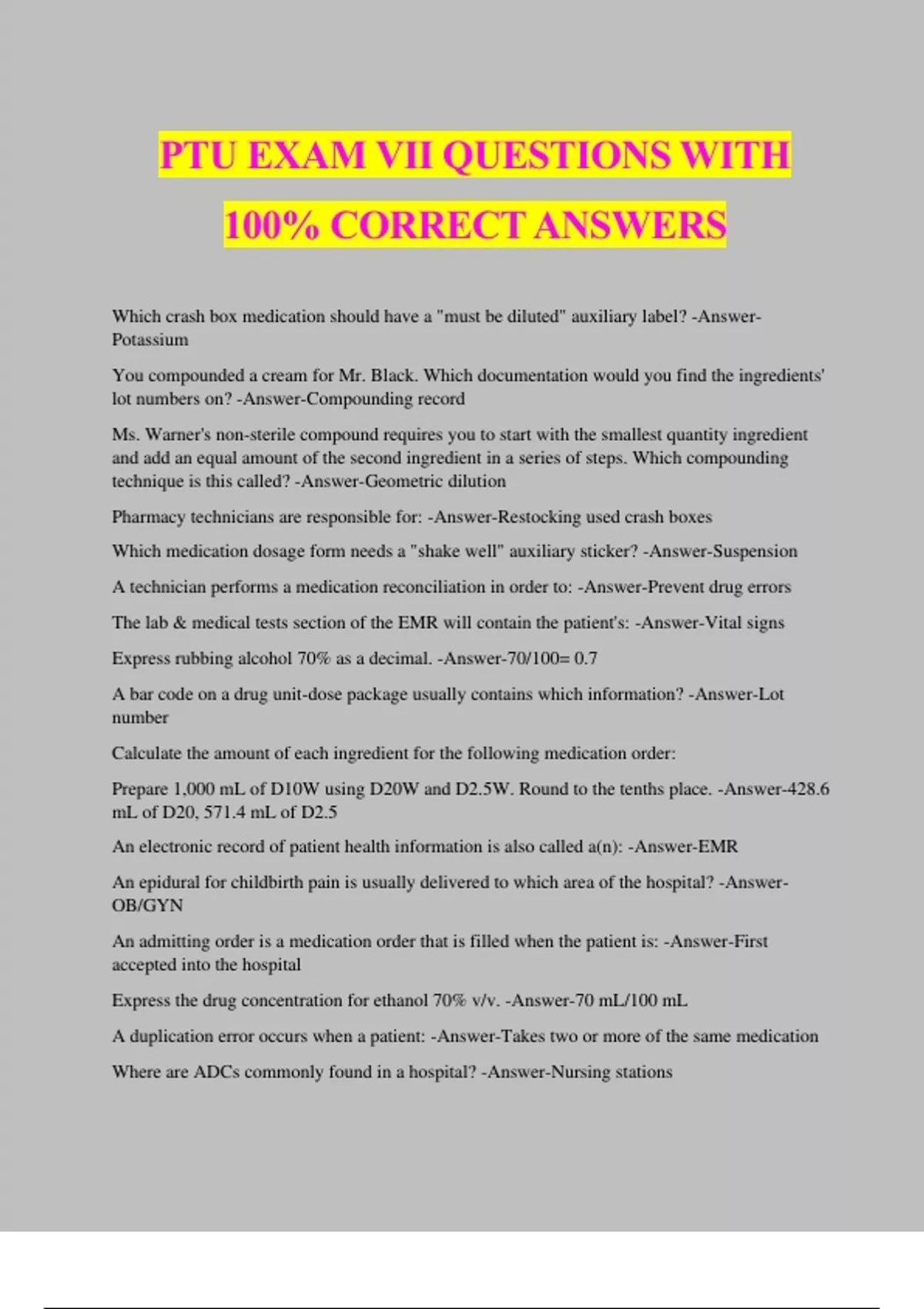 PTU EXAM VII QUESTIONS WITH 100% CORRECT ANSWERS

Which crash box medication should have a "must be diluted" auxiliary label? -Answer-Potassium

You compounded a cream for Mr. Black. Which documentation would you find the ingredients' lot numbers on? -Answer-Compounding record

Ms. Warner's non-sterile compound requires you to start with the smallest quantity ingredient and add an equal amount of the second ingredient in a series of steps. Which compounding technique is this called? -Answer-Geometric dilution

Pharmacy technicians are responsible for: -Answer-Restocking used crash boxes

Which medication dosage form needs a "shake well" auxiliary sticker? -Answer-Suspension

A technician performs a medication reconciliation in order to: -Answer-Prevent drug errors

The lab & medical tests section of the EMR will contain the patient's: -Answer-Vital signs

Express rubbing alcohol 70% as a decimal. -Answer-70/100= 0.7

A bar code on a drug unit-dose package usually contains which information? -Answer-Lot number

Calculate the amount of each ingredient for the following medication order:

Prepare 1,000 mL of D10W using D20W and D2.5W. Round to the tenths place. -Answer-428.6 mL of D20, 571.4 mL of D2.5

An electronic record of patient health information is also called a(n): -Answer-EMR

An epidural for childbirth pain is usually delivered to which area of the hospital? -Answer-OB/GYN

An admitting order is a medication order that is filled when the patient is: -Answer-First accepted into the hospital

Express the drug concentration for ethanol 70% v/v. -Answer-70 mL/100 mL

A duplication error occurs when a patient: -Answer-Takes two or more of the same medication

Where are ADCs commonly found in a hospital? -Answer-Nursing stations